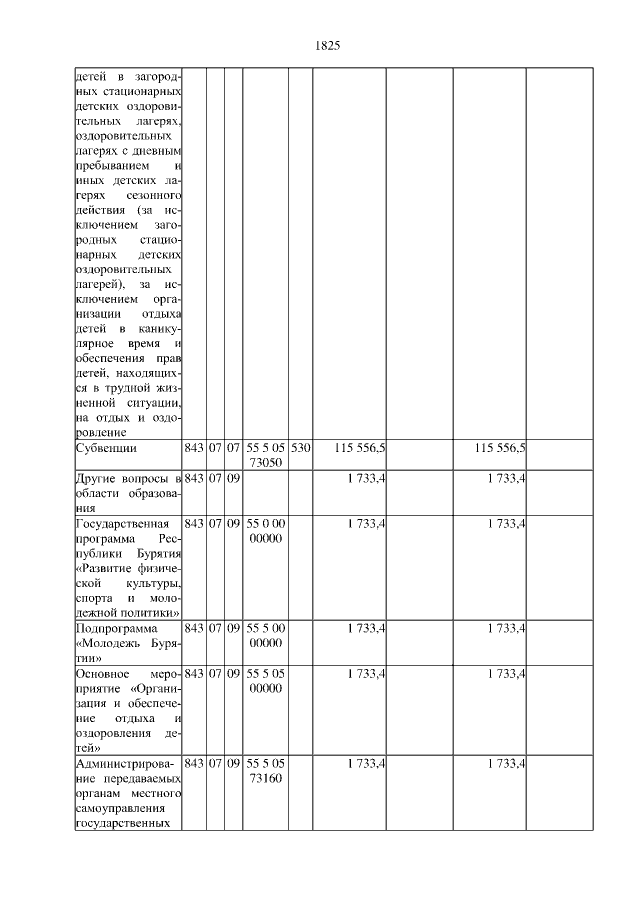 1825

| | | | | | | | | | |
|---|---|---|---|---|---|---|---|---|---|
| детей в загородных стационарных детских оздоровительных лагерях, оздоровительных лагерях с дневным пребыванием и иных детских лагерях сезонного действия (за исключением загородных стационарных детских оздоровительных лагерей), за исключением организации отдыха детей в каникулярное время и обеспечения прав детей, находящихся в трудной жизненной ситуации, на отдых и оздоровление | | | | | | | | | |
| Субвенции | 843 | 07 | 07 | 55 5 05 73050 | 530 | 115 556,5 | | 115 556,5 | |
| Другие вопросы в области образования | 843 | 07 | 09 | | | 1 733,4 | | 1 733,4 | |
| Государственная программа Республики Бурятия «Развитие физической культуры, спорта и молодежной политики» | 843 | 07 | 09 | 55 0 00 00000 | | 1 733,4 | | 1 733,4 | |
| Подпрограмма «Молодежь Бурятии» | 843 | 07 | 09 | 55 5 00 00000 | | 1 733,4 | | 1 733,4 | |
| Основное мероприятие «Организация и обеспечение отдыха и оздоровления детей» | 843 | 07 | 09 | 55 5 05 00000 | | 1 733,4 | | 1 733,4 | |
| Администрирование передаваемых органам местного самоуправления государственных | 843 | 07 | 09 | 55 5 05 73160 | | 1 733,4 | | 1 733,4 | |